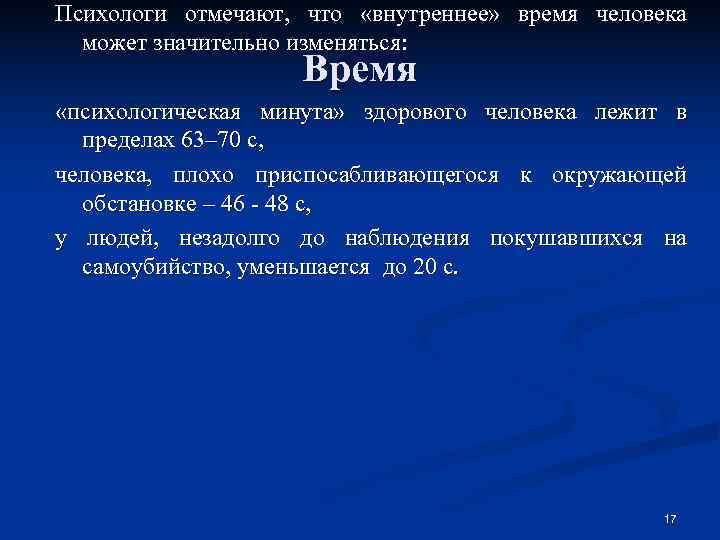 Психологи отмечают, что «внутреннее» время человека может значительно изменяться:

Время

«психологическая минута» здорового человека лежит в пределах 63–70 с,

человека, плохо приспосабливающегося к окружающей обстановке – 46 - 48 с,

у людей, незадолго до наблюдения покушавшихся на самоубийство, уменьшается до 20 с.

17